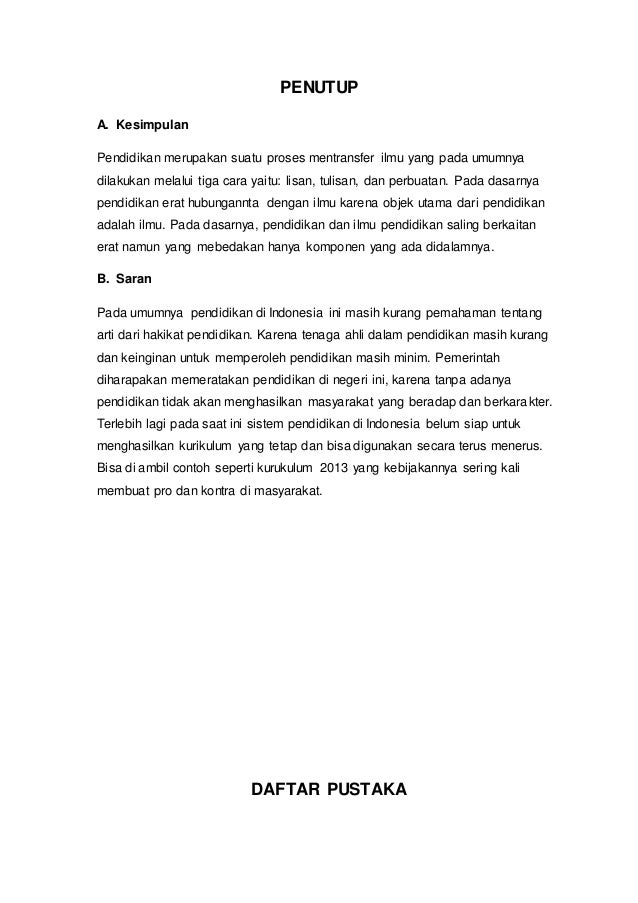 PENUTUP

A. Kesimpulan

Pendidikan merupakan suatu proses mentransfer ilmu yang pada umumnya dilakukan melalui tiga cara yaitu: lisan, tulisan, dan perbuatan. Pada dasarnya pendidikan erat hubungannta dengan ilmu karena objek utama dari pendidikan adalah ilmu. Pada dasarnya, pendidikan dan ilmu pendidikan saling berkaitan erat namun yang mebedakan hanya komponen yang ada didalamnya.

B. Saran

Pada umumnya pendidikan di Indonesia ini masih kurang pemahaman tentang arti dari hakikat pendidikan. Karena tenaga ahli dalam pendidikan masih kurang dan keinginan untuk memperoleh pendidikan masih minim. Pemerintah diharapakan memeratakan pendidikan di negeri ini, karena tanpa adanya pendidikan tidak akan menghasilkan masyarakat yang beradap dan berkarakter. Terlebih lagi pada saat ini sistem pendidikan di Indonesia belum siap untuk menghasilkan kurikulum yang tetap dan bisa digunakan secara terus menerus. Bisa di ambil contoh seperti kurukulum 2013 yang kebijakannya sering kali membuat pro dan kontra di masyarakat.

DAFTAR PUSTAKA